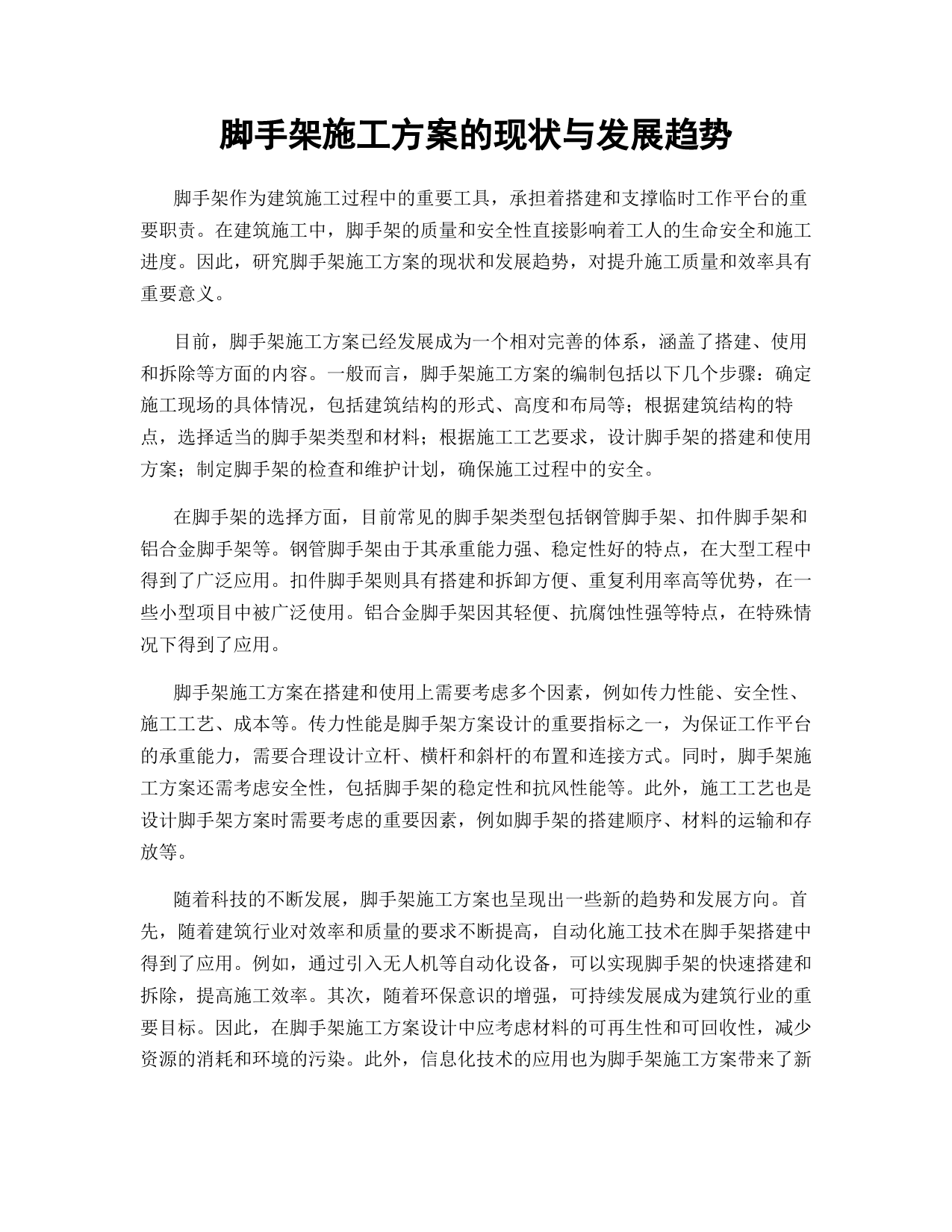 脚手架施工方案的现状与发展趋势

脚手架作为建筑施工过程中的重要工具，承担着搭建和支撑临时工作平台的重要职责。在建筑施工中，脚手架的质量和安全性直接影响着工人的生命安全和施工进度。因此，研究脚手架施工方案的现状和发展趋势，对提升施工质量和效率具有重要意义。

目前，脚手架施工方案已经发展成为一个相对完善的体系，涵盖了搭建、使用和拆除等方面的内容。一般而言，脚手架施工方案的编制包括以下几个步骤：确定施工现场的具体情况，包括建筑结构的形式、高度和布局等；根据建筑结构的特点，选择适当的脚手架类型和材料；根据施工工艺要求，设计脚手架的搭建和使用方案；制定脚手架的检查和维护计划，确保施工过程中的安全。

在脚手架的选择方面，目前常见的脚手架类型包括钢管脚手架、扣件脚手架和铝合金脚手架等。钢管脚手架由于其承重能力强、稳定性好的特点，在大型工程中得到了广泛应用。扣件脚手架则具有搭建和拆卸方便、重复利用率高等优势，在一些小型项目中被广泛使用。铝合金脚手架因其轻便、抗腐蚀性强等特点，在特殊情况下得到了应用。

脚手架施工方案在搭建和使用上需要考虑多个因素，例如传力性能、安全性、施工工艺、成本等。传力性能是脚手架方案设计的重要指标之一，为保证工作平台的承重能力，需要合理设计立杆、横杆和斜杆的布置和连接方式。同时，脚手架施工方案还需考虑安全性，包括脚手架的稳定性和抗风性能等。此外，施工工艺也是设计脚手架方案时需要考虑的重要因素，例如脚手架的搭建顺序、材料的运输和存放等。

随着科技的不断发展，脚手架施工方案也呈现出一些新的趋势和发展方向。首先，随着建筑行业对效率和质量的要求不断提高，自动化施工技术在脚手架搭建中得到了应用。例如，通过引入无人机等自动化设备，可以实现脚手架的快速搭建和拆除，提高施工效率。其次，随着环保意识的增强，可持续发展成为建筑行业的重要目标。因此，在脚手架施工方案设计中应考虑材料的可再生性和可回收性，减少资源的消耗和环境的污染。此外，信息化技术的应用也为脚手架施工方案带来了新